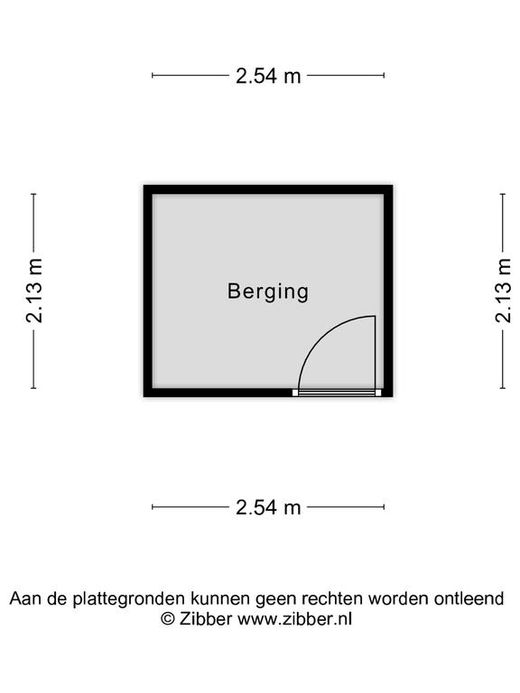 2.54 m

2.13 m

Berging

2.13 m

2.54 m

Aan de plattegronden kunnen geen rechten worden ontleend
© Zibber www.zibber.nl